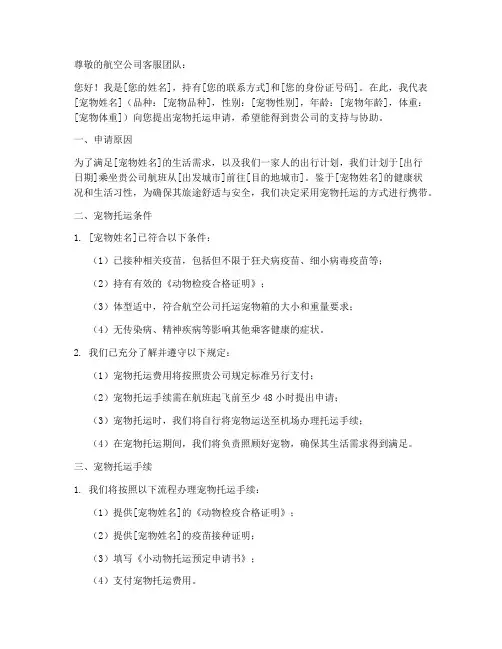 尊敬的航空公司客服团队：

您好！我是[您的姓名]，持有[您的联系方式]和[您的身份证号码]。在此，我代表[宠物姓名]（品种：[宠物品种]，性别：[宠物性别]，年龄：[宠物年龄]，体重：[宠物体重]）向您提出宠物托运申请，希望能得到贵公司的支持与协助。

一、申请原因

为了满足[宠物姓名]的生活需求，以及我们一家人的出行计划，我们计划于[出行日期]乘坐贵公司航班从[出发城市]前往[目的地城市]。鉴于[宠物姓名]的健康状况和生活习性，为确保其旅途舒适与安全，我们决定采用宠物托运的方式进行携带。

二、宠物托运条件

1. [宠物姓名]已符合以下条件：

（1）已接种相关疫苗，包括但不限于狂犬病疫苗、细小病毒疫苗等；

（2）持有有效的《动物检疫合格证明》；

（3）体型适中，符合航空公司托运宠物箱的大小和重量要求；

（4）无传染病、精神疾病等影响其他乘客健康的症状。

2. 我们已充分了解并遵守以下规定：

（1）宠物托运费用将按照贵公司规定标准另行支付；

（2）宠物托运手续需在航班起飞前至少 48 小时提出申请；

（3）宠物托运时，我们将自行将宠物运送至机场办理托运手续；

（4）在宠物托运期间，我们将负责照顾好宠物，确保其生活需求得到满足。

三、宠物托运手续

1. 我们将按照以下流程办理宠物托运手续：

（1）提供[宠物姓名]的《动物检疫合格证明》；

（2）提供[宠物姓名]的疫苗接种证明；

（3）填写《小动物托运预定申请书》；

（4）支付宠物托运费用。